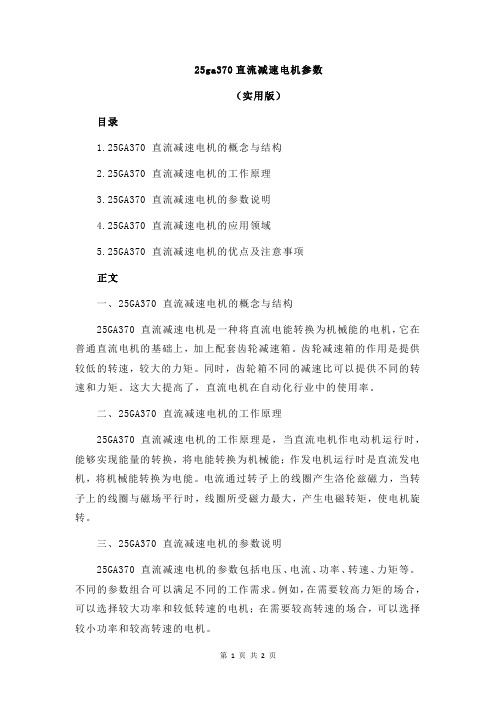 25ga370 直流减速电机参数

（实用版）

目录

1.25GA370 直流减速电机的概念与结构

2.25GA370 直流减速电机的工作原理

3.25GA370 直流减速电机的参数说明

4.25GA370 直流减速电机的应用领域

5.25GA370 直流减速电机的优点及注意事项

正文

一、25GA370 直流减速电机的概念与结构

25GA370 直流减速电机是一种将直流电能转换为机械能的电机，它在普通直流电机的基础上，加上配套齿轮减速箱。齿轮减速箱的作用是提供较低的转速，较大的力矩。同时，齿轮箱不同的减速比可以提供不同的转速和力矩。这大大提高了，直流电机在自动化行业中的使用率。

二、25GA370 直流减速电机的工作原理

25GA370 直流减速电机的工作原理是，当直流电机作电动机运行时，能够实现能量的转换，将电能转换为机械能；作发电机运行时是直流发电机，将机械能转换为电能。电流通过转子上的线圈产生洛伦兹磁力，当转子上的线圈与磁场平行时，线圈所受磁力最大，产生电磁转矩，使电机旋转。

三、25GA370 直流减速电机的参数说明

25GA370 直流减速电机的参数包括电压、电流、功率、转速、力矩等。不同的参数组合可以满足不同的工作需求。例如，在需要较高力矩的场合，可以选择较大功率和较低转速的电机；在需要较高转速的场合，可以选择较小功率和较高转速的电机。

第 1 页 共 2 页